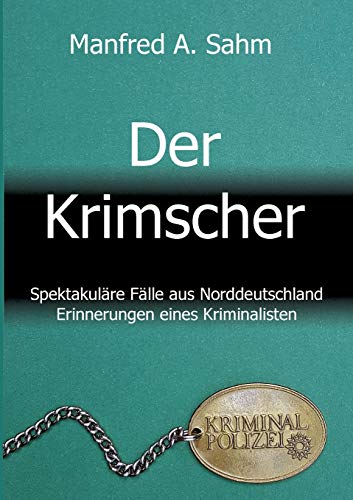 Manfred A. Sahm

Der Krimscher

Spektakuläre Fälle aus Norddeutschland
Erinnerungen eines Kriminalisten

KRIMINAL POLIZEI